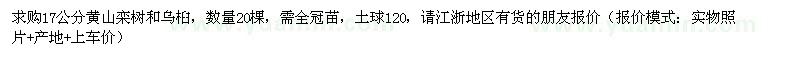 求购17公分黄山栾树和乌桕，数量20棵，需全冠苗，土球120，请江浙地区有货的朋友报价（报价模式：实物照片+产地+上车价）